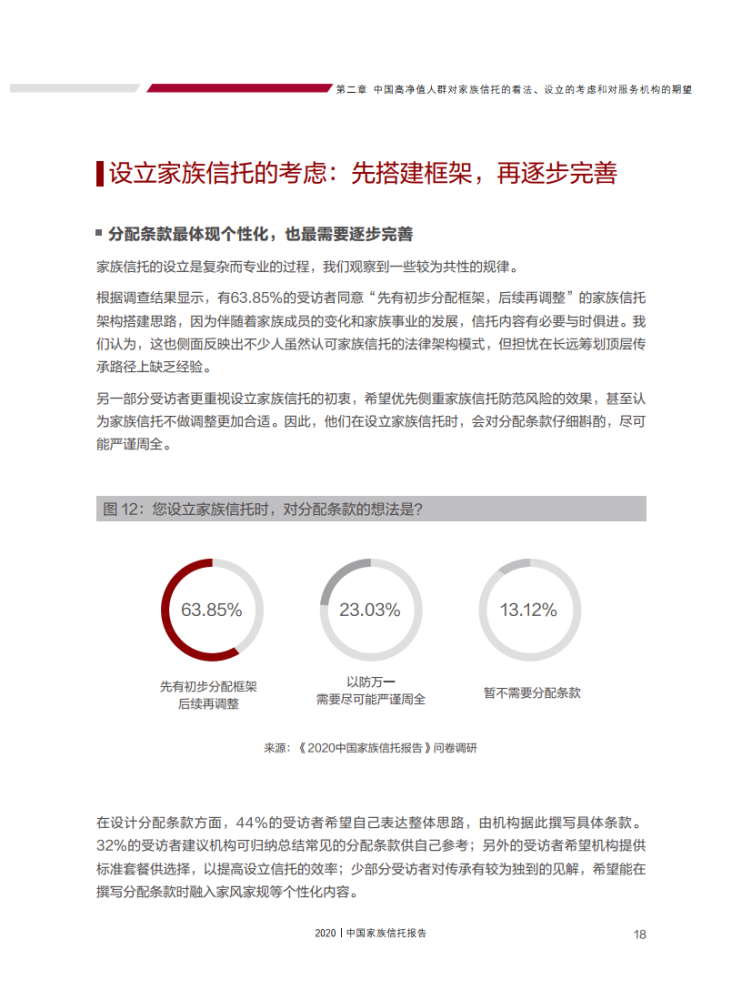 第二章 中国高净值人群对家族信托的看法、设立的考虑和对服务机构的期望

设立家族信托的考虑：先搭建框架，再逐步完善

分配条款最体现个性化，也最需要逐步完善

家族信托的设立是复杂而专业的过程，我们观察到一些较为共性的规律。

根据调查结果显示，有63.85%的受访者同意“先有初步分配框架，后续再调整”的家族信托架构搭建思路，因为伴随着家族成员的变化和家族事业的发展，信托内容有必要与时俱进。我们认为，这也侧面反映出不少人虽然认可家族信托的法律架构模式，但担忧在长远筹划顶层传承路径上缺乏经验。

另一部分受访者更重视设立家族信托的初衷，希望优先侧重家族信托防范风险的效果，甚至认为家族信托不做调整更加合适。因此，他们在设立家族信托时，会对分配条款仔细斟酌，尽可能严谨周全。

图 12：您设立家族信托时，对分配条款的想法是？

63.85%
先有初步分配框架
后续再调整

23.03%
以防万一
需要尽可能严谨周全

13.12%
暂不需要分配条款

来源：《2020中国家族信托报告》问卷调研

在设计分配条款方面，44%的受访者希望自己表达整体思路，由机构据此撰写具体条款。32%的受访者建议机构可归纳总结常见的分配条款供自己参考；另外的受访者希望机构提供标准套餐供选择，以提高设立信托的效率；少部分受访者对传承有较为独到的见解，希望能在撰写分配条款时融入家风家规等个性化内容。

2020 | 中国家族信托报告 18